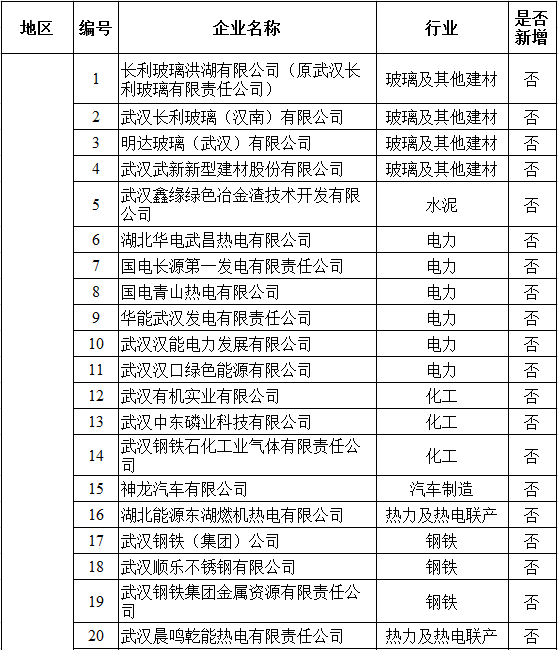 | 地区 | 编号 | 企业名称 | 行业 | 是否新增 |
|---|---|---|---|---|
| | 1 | 长利玻璃洪湖有限公司（原武汉长利玻璃有限责任公司） | 玻璃及其他建材 | 否 |
| | 2 | 武汉长利玻璃（汉南）有限公司 | 玻璃及其他建材 | 否 |
| | 3 | 明达玻璃（武汉）有限公司 | 玻璃及其他建材 | 否 |
| | 4 | 武汉武新新型建材股份有限公司 | 玻璃及其他建材 | 否 |
| | 5 | 武汉鑫缘绿色冶金渣技术开发有限公司 | 水泥 | 否 |
| | 6 | 湖北华电武昌热电有限公司 | 电力 | 否 |
| | 7 | 国电长源第一发电有限责任公司 | 电力 | 否 |
| | 8 | 国电青山热电有限公司 | 电力 | 否 |
| | 9 | 华能武汉发电有限责任公司 | 电力 | 否 |
| | 10 | 武汉汉能电力发展有限公司 | 电力 | 否 |
| | 11 | 武汉汉口绿色能源有限公司 | 电力 | 否 |
| | 12 | 武汉有机实业有限公司 | 化工 | 否 |
| | 13 | 武汉中东磷业科技有限公司 | 化工 | 否 |
| | 14 | 武汉钢铁石化工业气体有限责任公司 | 化工 | 否 |
| | 15 | 神龙汽车有限公司 | 汽车制造 | 否 |
| | 16 | 湖北能源东湖燃机热电有限公司 | 热力及热电联产 | 否 |
| | 17 | 武汉钢铁（集团）公司 | 钢铁 | 否 |
| | 18 | 武汉顺乐不锈钢有限公司 | 钢铁 | 否 |
| | 19 | 武汉钢铁集团金属资源有限责任公司 | 钢铁 | 否 |
| | 20 | 武汉晨鸣乾能热电有限责任公司 | 热力及热电联产 | 否 |